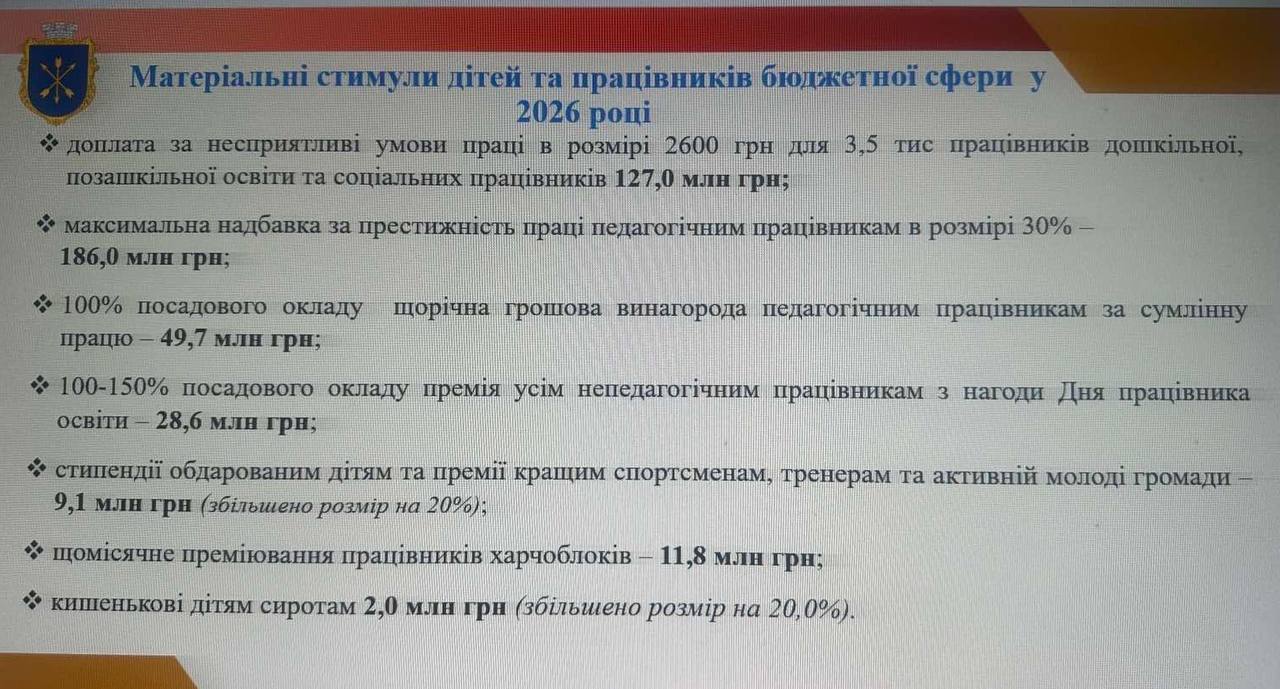 Матеріальні стимули дітей та працівників бюджетної сфери у 2026 році

❖ доплата за несприятливі умови праці в розмірі 2600 грн для 3,5 тис працівників дошкільної, позашкільної освіти та соціальних працівників 127,0 млн грн;

❖ максимальна надбавка за престижність праці педагогічним працівникам в розмірі 30% – 186,0 млн грн;

❖ 100% посадового окладу щорічна грошова винагорода педагогічним працівникам за сумлінну працю – 49,7 млн грн;

❖ 100-150% посадового окладу премія усім непедагогічним працівникам з нагоди Дня працівника освіти – 28,6 млн грн;

❖ стипендії обдарованим дітям та премії кращим спортсменам, тренерам та активній молоді громади – 9,1 млн грн (збільшено розмір на 20%);

❖ щомісячне преміювання працівників харчоблоків – 11,8 млн грн;

❖ кишенькові дітям сиротам 2,0 млн грн (збільшено розмір на 20,0%).